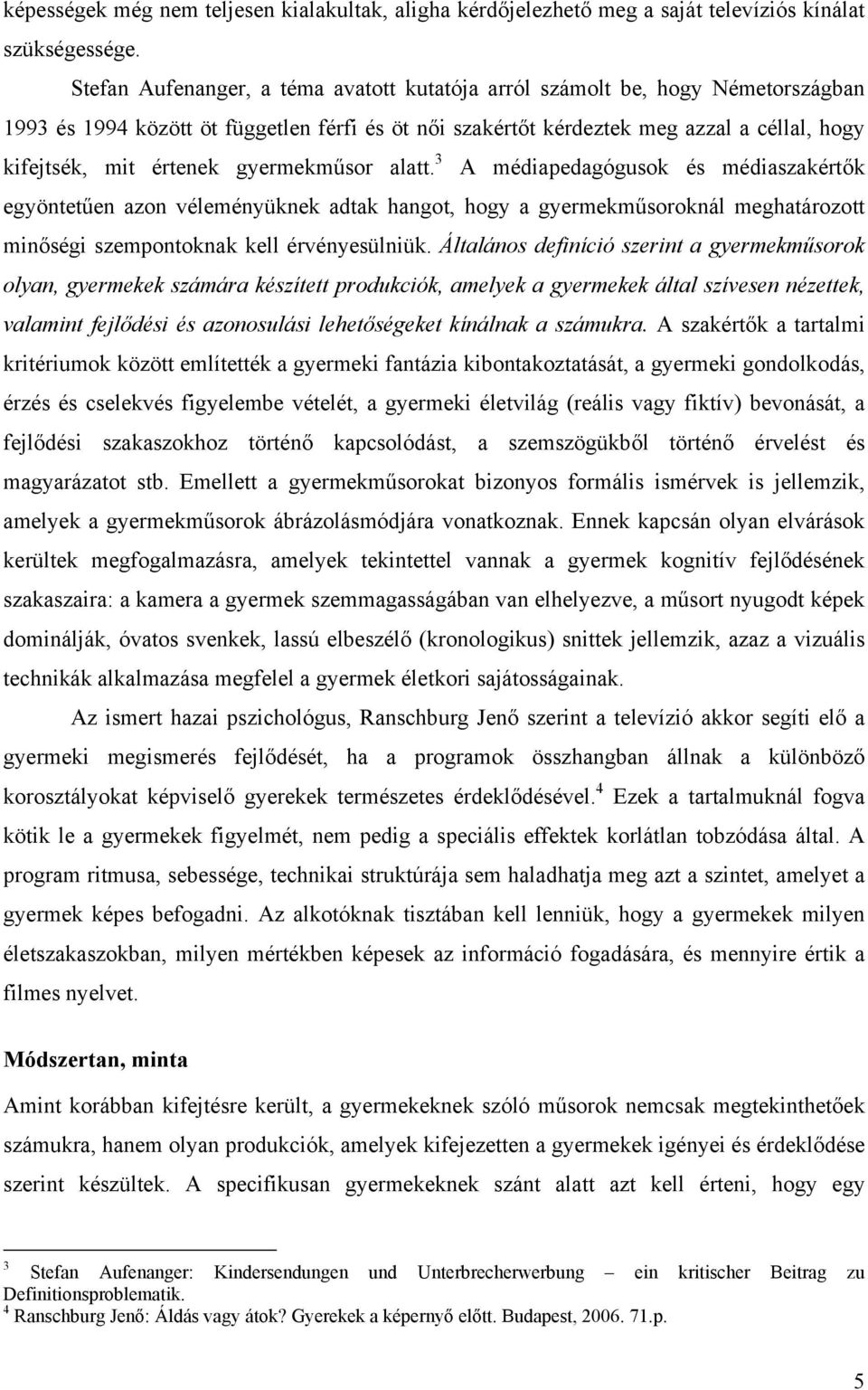 képességek még nem teljesen kialakultak, aligha kérdőjelezhető meg a saját televíziós kínálat szükségessége.

Stefan Aufenanger, a téma avatott kutatója arról számolt be, hogy Németországban 1993 és 1994 között öt független férfi és öt női szakértőt kérdeztek meg azzal a céllal, hogy kifejtsék, mit értenek gyermekműsor alatt.$^3$ A médiapedagógusok és médiaszakértők egyöntetűen azon véleményüknek adtak hangot, hogy a gyermekműsoroknál meghatározott minőségi szempontoknak kell érvényesülniük. Általános definíció szerint a gyermekműsorok olyan, gyermekek számára készített produkciók, amelyek a gyermekek által szívesen nézettek, valamint fejlődési és azonosulási lehetőségeket kínálnak a számukra. A szakértők a tartalmi kritériumok között említették a gyermeki fantázia kibontakoztatását, a gyermeki gondolkodás, érzés és cselekvés figyelembe vételét, a gyermeki életvilág (reális vagy fiktív) bevonását, a fejlődési szakaszokhoz történő kapcsolódást, a szemszögükből történő érvelést és magyarázatot stb. Emellett a gyermekműsorokat bizonyos formális ismérvek is jellemzik, amelyek a gyermekműsorok ábrázolásmódjára vonatkoznak. Ennek kapcsán olyan elvárások kerültek megfogalmazásra, amelyek tekintettel vannak a gyermek kognitív fejlődésének szakaszaira: a kamera a gyermek szemmagasságában van elhelyezve, a műsort nyugodt képek dominálják, óvatos svenkek, lassú elbeszélő (kronologikus) snittek jellemzik, azaz a vizuális technikák alkalmazása megfelel a gyermek életkori sajátosságainak.

Az ismert hazai pszichológus, Ranschburg Jenő szerint a televízió akkor segíti elő a gyermeki megismerés fejlődését, ha a programok összhangban állnak a különböző korosztályokat képviselő gyerekek természetes érdeklődésével.$^4$ Ezek a tartalmuknál fogva kötik le a gyermekek figyelmét, nem pedig a speciális effektek korlátlan tobzódása által. A program ritmusa, sebessége, technikai struktúrája sem haladhatja meg azt a szintet, amelyet a gyermek képes befogadni. Az alkotóknak tisztában kell lenniük, hogy a gyermekek milyen életszakaszokban, milyen mértékben képesek az információ fogadására, és mennyire értik a filmes nyelvet.

Módszertan, minta

Amint korábban kifejtésre került, a gyermekeknek szóló műsorok nemcsak megtekinthetőek számukra, hanem olyan produkciók, amelyek kifejezetten a gyermekek igényei és érdeklődése szerint készültek. A specifikusan gyermekeknek szánt alatt azt kell érteni, hogy egy

$^3$ Stefan Aufenanger: Kindersendungen und Unterbrecherwerbung – ein kritischer Beitrag zu Definitionsproblematik.
$^4$ Ranschburg Jenő: Áldás vagy átok? Gyerekek a képernyő előtt. Budapest, 2006. 71.p.

5